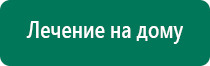 Лечение на дому